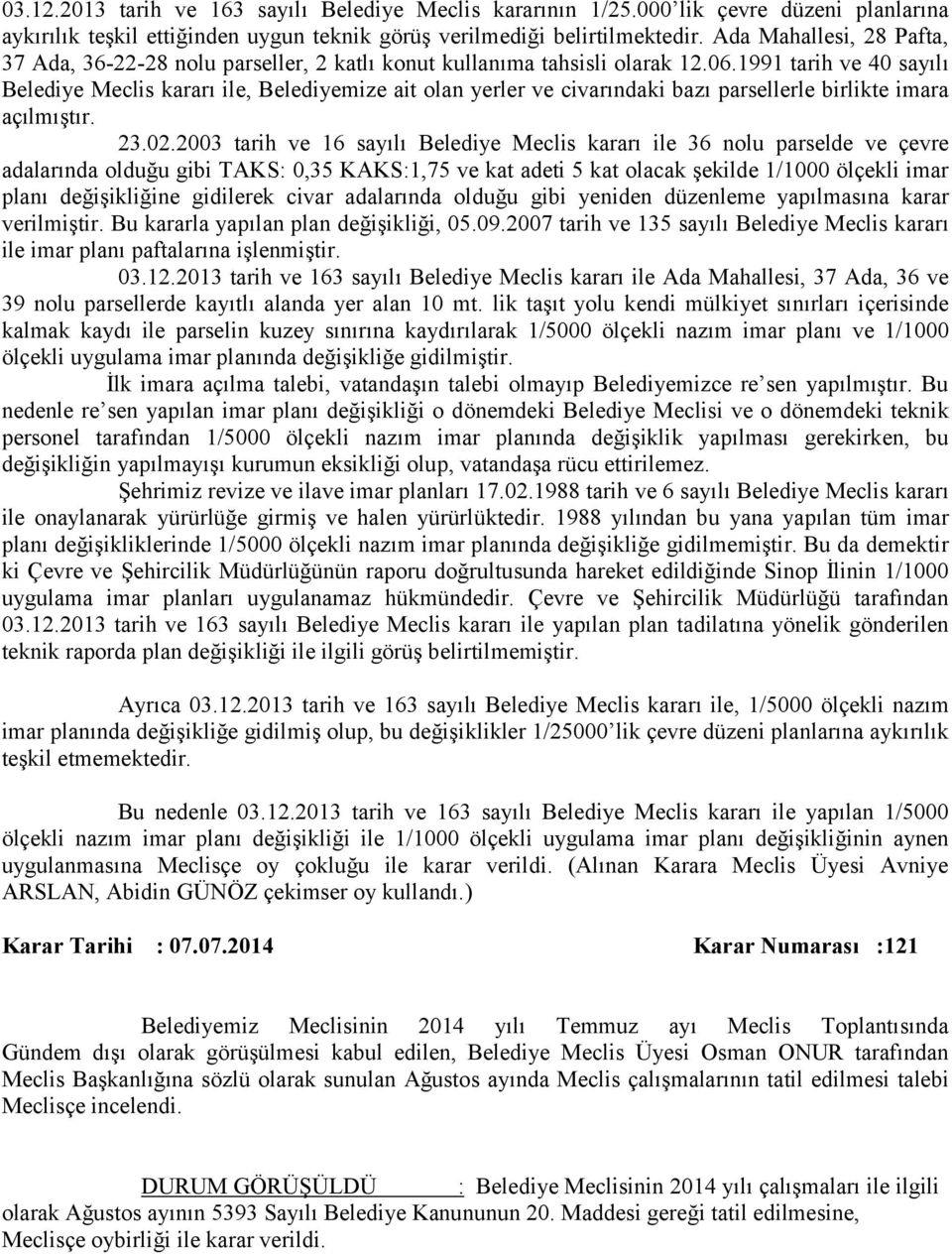 03.12.2013 tarih ve 163 sayılı Belediye Meclis kararının 1/25.000'lik çevre düzeni planlarına aykırılık teşkil ettiğinden uygun teknik görüş verilmediği belirtilmektedir. Ada Mahallesi, 28 Pafta, 37 Ada, 36-22-28 nolu parseller, 2 katlı konut kullanıma tahsisli olarak 12.06.1991 tarih ve 40 sayılı Belediye Meclis kararı ile, Belediyemize ait olan yerler ve civarındaki bazı parsellerle birlikte imara açılmıştır.

23.02.2003 tarih ve 16 sayılı Belediye Meclis kararı ile 36 nolu parselde ve çevre adalarında olduğu gibi TAKS: 0,35 KAKS:1,75 ve kat adeti 5 kat olacak şekilde 1/1000 ölçekli imar planı değişikliğine gidilerek civar adalarında olduğu gibi yeniden düzenleme yapılmasına karar verilmiştir. Bu kararla yapılan plan değişikliği, 05.09.2007 tarih ve 135 sayılı Belediye Meclis kararı ile imar planı paftalarına işlenmiştir.

03.12.2013 tarih ve 163 sayılı Belediye Meclis kararı ile Ada Mahallesi, 37 Ada, 36 ve 39 nolu parsellerde kayıtlı alanda yer alan 10 mt. lik taşıt yolu kendi mülkiyet sınırları içerisinde kalmak kaydı ile parselin kuzey sınırına kaydırılarak 1/5000 ölçekli nazım imar planı ve 1/1000 ölçekli uygulama imar planında değişikliğe gidilmiştir.

İlk imara açılma talebi, vatandaşın talebi olmayıp Belediyemizce re'sen yapılmıştır. Bu nedenle re'sen yapılan imar planı değişikliği o dönemdeki Belediye Meclisi ve o dönemdeki teknik personel tarafından 1/5000 ölçekli nazım imar planında değişiklik yapılması gerekirken, bu değişikliğin yapılmayışı kurumun eksikliği olup, vatandaşa rücu ettirilemez.

Şehrimiz revize ve ilave imar planları 17.02.1988 tarih ve 6 sayılı Belediye Meclis kararı ile onaylanarak yürürlüğe girmiş ve halen yürürlüktedir. 1988 yılından bu yana yapılan tüm imar planı değişikliklerinde 1/5000 ölçekli nazım imar planında değişikliğe gidilmemiştir. Bu da demektir ki Çevre ve Şehircilik Müdürlüğünün raporu doğrultusunda hareket edildiğinde Sinop İlinin 1/1000 uygulama imar planları uygulanamaz hükmündedir. Çevre ve Şehircilik Müdürlüğü tarafından 03.12.2013 tarih ve 163 sayılı Belediye Meclis kararı ile yapılan plan tadilatına yönelik gönderilen teknik raporda plan değişikliği ile ilgili görüş belirtilmemiştir.

Ayrıca 03.12.2013 tarih ve 163 sayılı Belediye Meclis kararı ile, 1/5000 ölçekli nazım imar planında değişikliğe gidilmiş olup, bu değişiklikler 1/25000'lik çevre düzeni planlarına aykırılık teşkil etmemektedir.

Bu nedenle 03.12.2013 tarih ve 163 sayılı Belediye Meclis kararı ile yapılan 1/5000 ölçekli nazım imar planı değişikliği ile 1/1000 ölçekli uygulama imar planı değişikliğinin aynen uygulanmasına Meclisçe oy çokluğu ile karar verildi. (Alınan Karara Meclis Üyesi Avniye ARSLAN, Abidin GÜNÖZ çekimser oy kullandı.)

Karar Tarihi : 07.07.2014 Karar Numarası :121

Belediyemiz Meclisinin 2014 yılı Temmuz ayı Meclis Toplantısında Gündem dışı olarak görüşülmesi kabul edilen, Belediye Meclis Üyesi Osman ONUR tarafından Meclis Başkanlığına sözlü olarak sunulan Ağustos ayında Meclis çalışmalarının tatil edilmesi talebi Meclisçe incelendi.

DURUM GÖRÜŞÜLDÜ : Belediye Meclisinin 2014 yılı çalışmaları ile ilgili olarak Ağustos ayının 5393 Sayılı Belediye Kanununun 20. Maddesi gereği tatil edilmesine, Meclisçe oybirliği ile karar verildi.